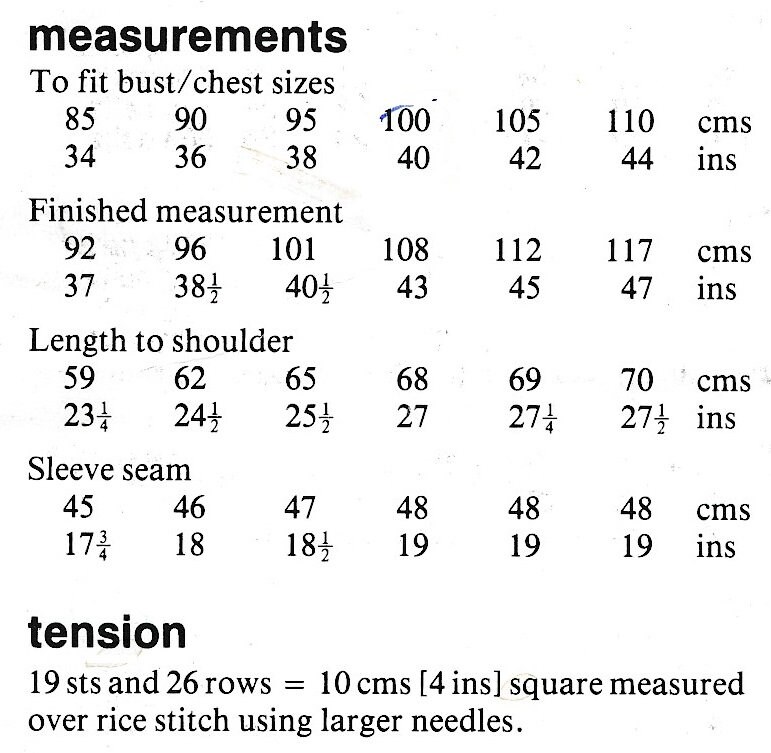 measurements

To fit bust/chest sizes

| 85 | 90 | 95 | 100 | 105 | 110 | cms |
|---|---|---|---|---|---|---|
| 34 | 36 | 38 | 40 | 42 | 44 | ins |

Finished measurement

| 92 | 96 | 101 | 108 | 112 | 117 | cms |
|---|---|---|---|---|---|---|
| 37 | $38\frac{1}{2}$ | $40\frac{1}{2}$ | 43 | 45 | 47 | ins |

Length to shoulder

| 59 | 62 | 65 | 68 | 69 | 70 | cms |
|---|---|---|---|---|---|---|
| $23\frac{1}{4}$ | $24\frac{1}{2}$ | $25\frac{1}{2}$ | 27 | $27\frac{1}{4}$ | $27\frac{1}{2}$ | ins |

Sleeve seam

| 45 | 46 | 47 | 48 | 48 | 48 | cms |
|---|---|---|---|---|---|---|
| $17\frac{3}{4}$ | 18 | $18\frac{1}{2}$ | 19 | 19 | 19 | ins |

tension

19 sts and 26 rows = 10 cms [4 ins] square measured over rice stitch using larger needles.